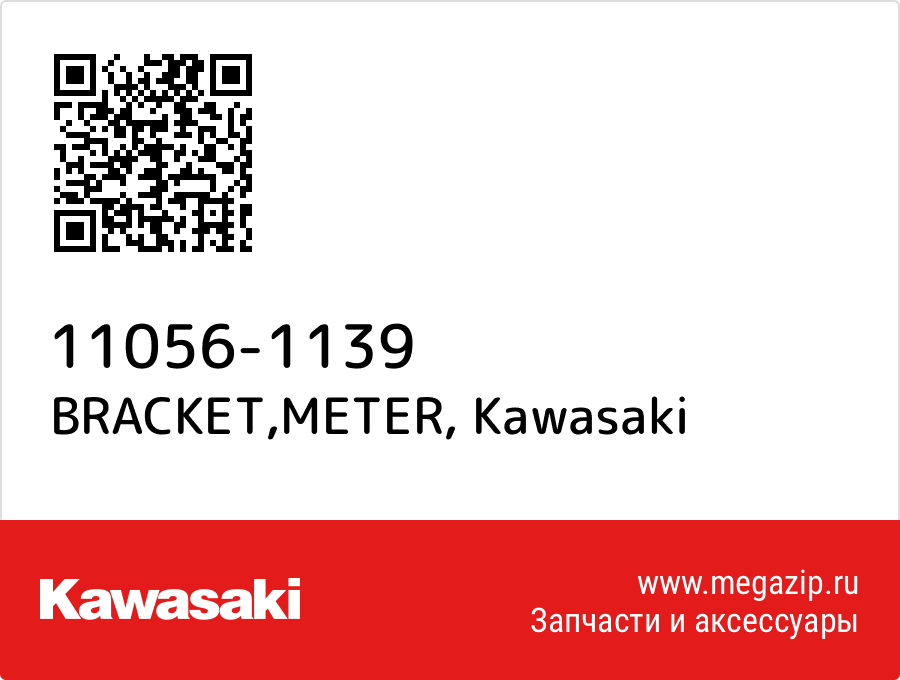 11056-1139
BRACKET,METER, Kawasaki

Kawasaki

www.megazip.ru
Запчасти и аксессуары